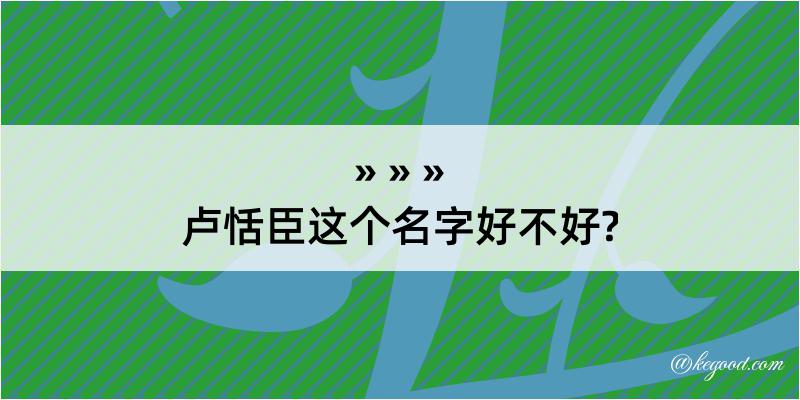 » » »
卢恬臣这个名字好不好?

@kegood.com